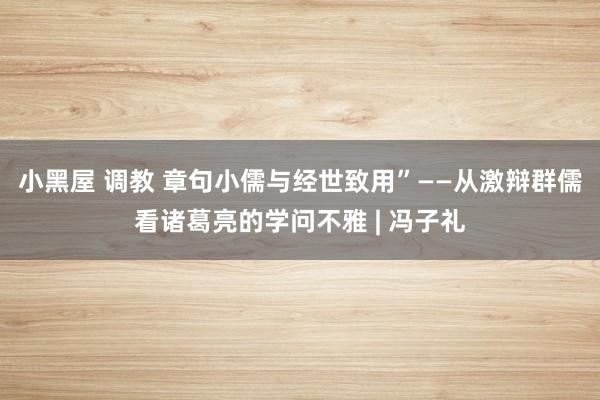 小黑屋 调教 章句小儒与经世致用”——从激辩群儒看诸葛亮的学问不雅 | 冯子礼